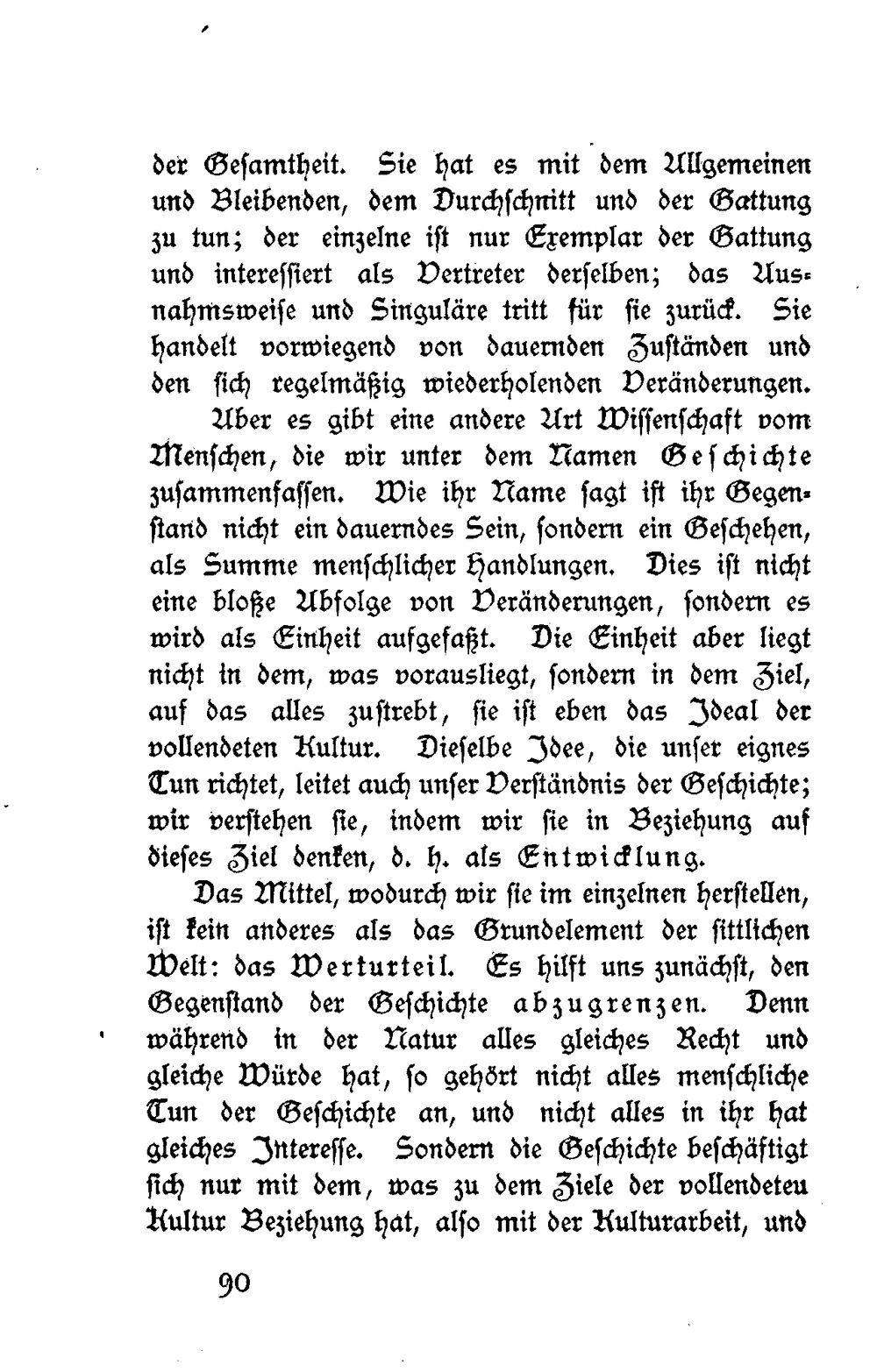 der Gesamtheit. Sie hat es mit dem Allgemeinen und Bleibenden, dem Durchschnitt und der Gattung zu tun; der einzelne ist nur Exemplar der Gattung und interessiert als Vertreter derselben; das Ausnahmsweise und Singuläre tritt für sie zurück. Sie handelt vorwiegend von dauernden Zuständen und den sich regelmäßig wiederholenden Veränderungen.

Aber es gibt eine andere Art Wissenschaft vom Menschen, die wir unter dem Namen Geschichte zusammenfassen. Wie ihr Name sagt ist ihr Gegenstand nicht ein dauerndes Sein, sondern ein Geschehen, als Summe menschlicher Handlungen. Dies ist nicht eine bloße Abfolge von Veränderungen, sondern es wird als Einheit aufgefaßt. Die Einheit aber liegt nicht in dem, was vorausliegt, sondern in dem Ziel, auf das alles zustrebt, sie ist eben das Ideal der vollendeten Kultur. Dieselbe Idee, die unser eignes Tun richtet, leitet auch unser Verständnis der Geschichte; wir verstehen sie, indem wir sie in Beziehung auf dieses Ziel denken, d. h. als Entwicklung.

Das Mittel, wodurch wir sie im einzelnen herstellen, ist kein anderes als das Grundelement der sittlichen Welt: das Werturteil. Es hilft uns zunächst, den Gegenstand der Geschichte abzugrenzen. Denn während in der Natur alles gleiches Recht und gleiche Würde hat, so gehört nicht alles menschliche Tun der Geschichte an, und nicht alles in ihr hat gleiches Interesse. Sondern die Geschichte beschäftigt sich nur mit dem, was zu dem Ziele der vollendeteu Kultur Beziehung hat, also mit der Kulturarbeit, und

90